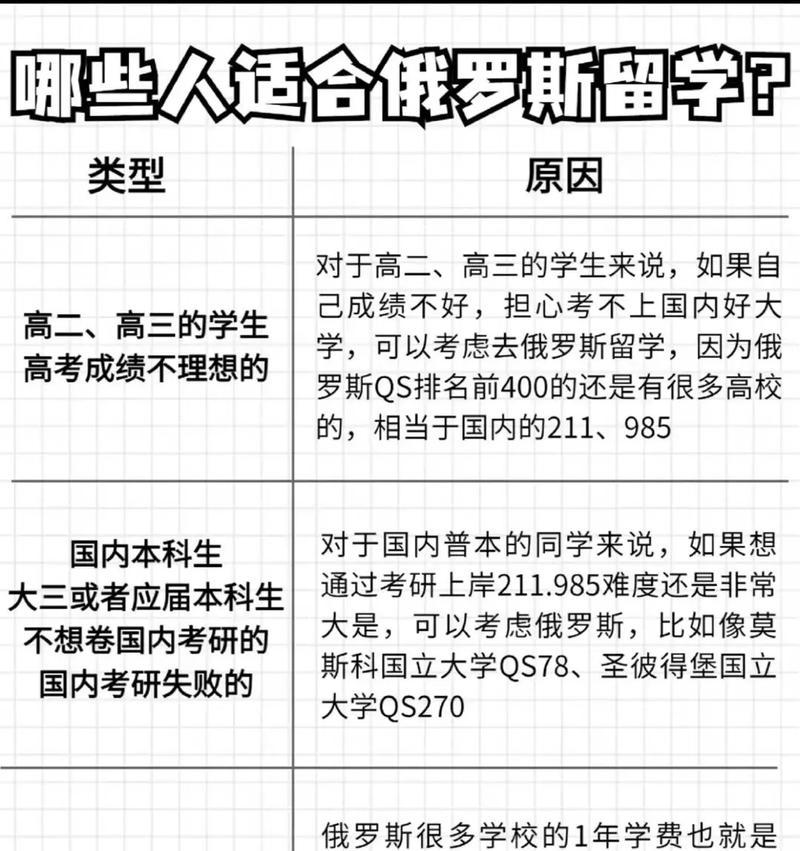 哪些人适合俄罗斯留学？

| 类型 | 原因 |
|---|---|
| 高二、高三的学生 高考成绩不理想的 | 对于高二、高三的学生来说，如果自己成绩不好，担心考不上国内好大学，可以考虑去俄罗斯留学，因为俄罗斯QS排名前400的还是有很多高校的，相当于国内的211、985 |
| 国内本科生 大三或者应届本科生 不想卷国内考研的 国内考研失败的 | 对于国内普本的同学来说，如果想通过考研上岸211.985难度还是非常大是，可以考虑俄罗斯，比如像莫斯科国立大学QS78、圣彼得堡国立大学QS270 |
| | 俄罗斯很多学校的1年学费也就是 |